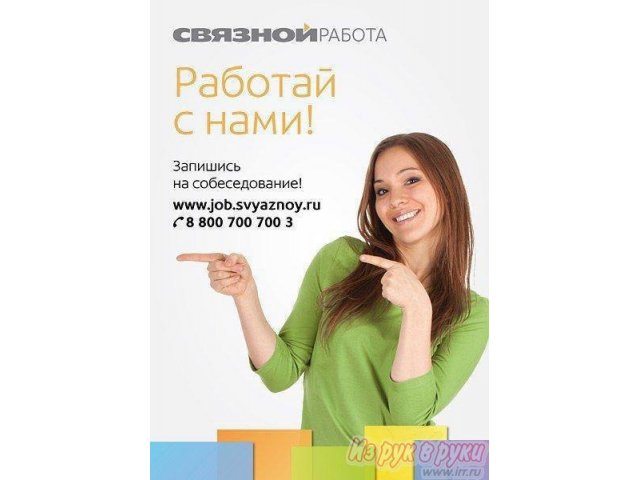 СВЯЗНОЙ РАБОТА

Работай с нами!

Запишись на собеседование!

www.job.svyaznoy.ru
8 800 700 700 3

Из рук в руки
www.irr.ru